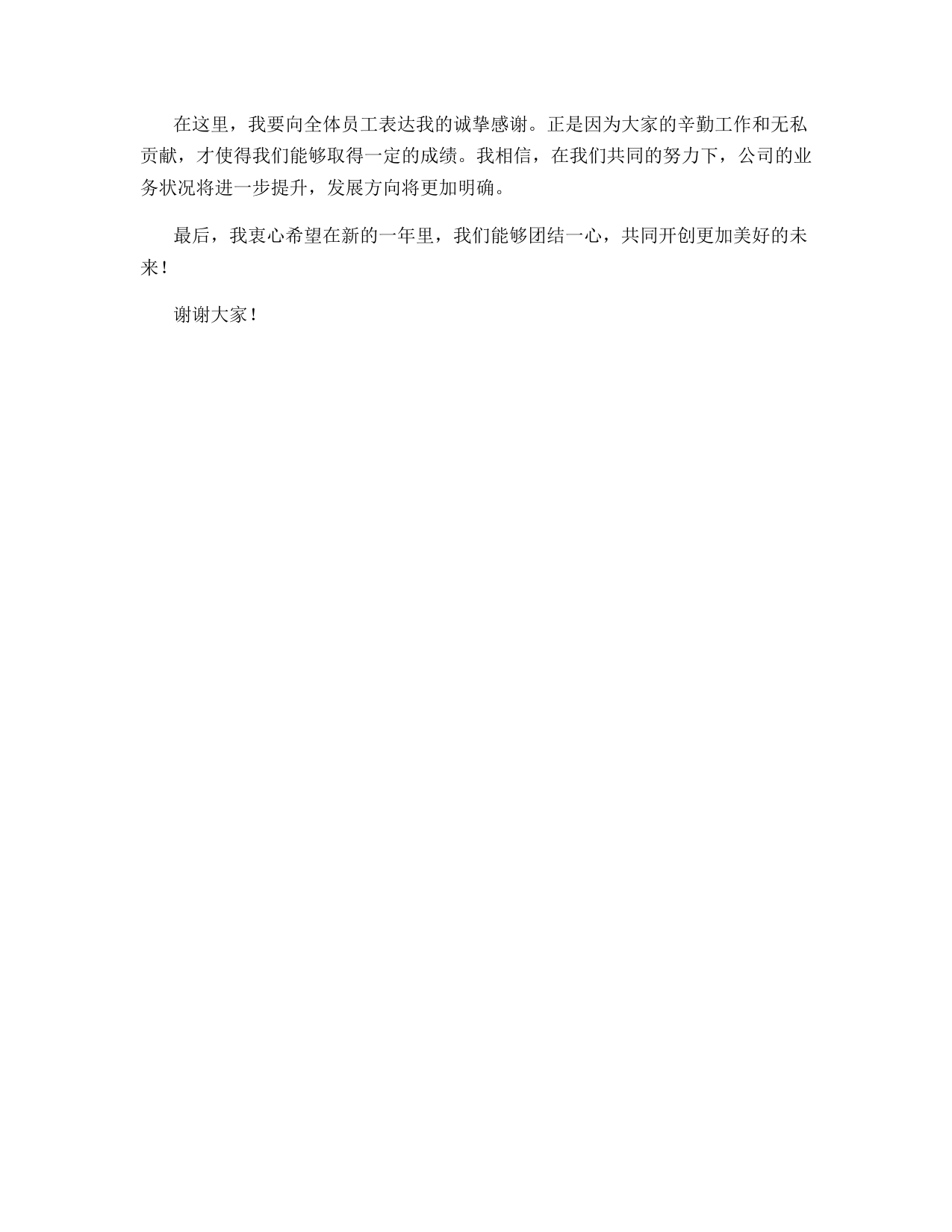 在这里，我要向全体员工表达我的诚挚感谢。正是因为大家的辛勤工作和无私贡献，才使得我们能够取得一定的成绩。我相信，在我们共同的努力下，公司的业务状况将进一步提升，发展方向将更加明确。

最后，我衷心希望在新的一年里，我们能够团结一心，共同开创更加美好的未来！

谢谢大家！